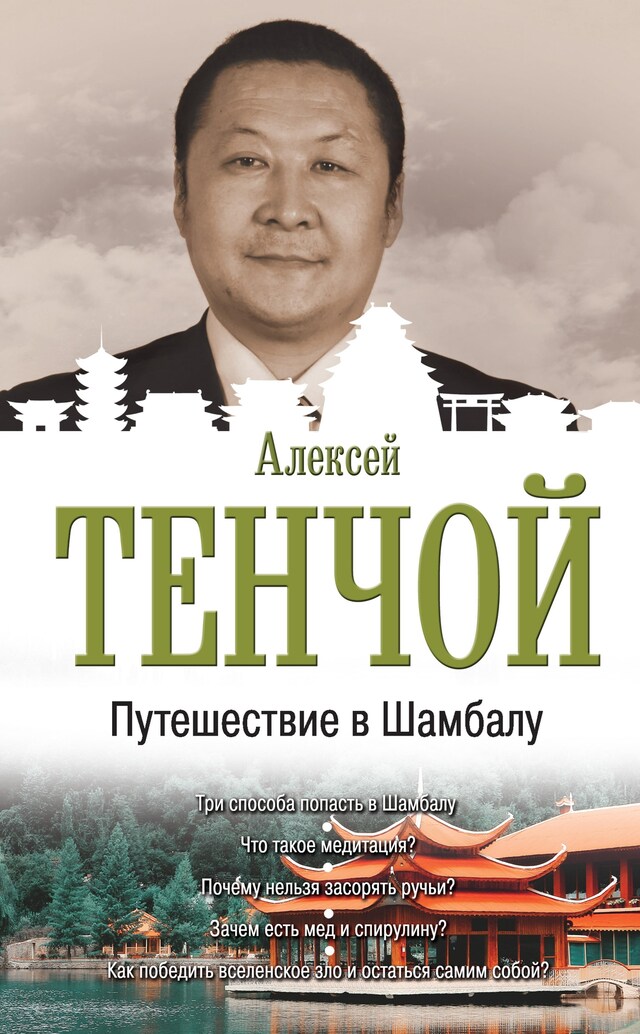 Алексей
ТЕНЧОЙ
Путешествие в Шамбалу

Три способа попасть в Шамбалу
Что такое медитация?
Почему нельзя засорять ручьи?
Зачем есть мед и спирулину?
Как победить вселенское зло и остаться самим собой?